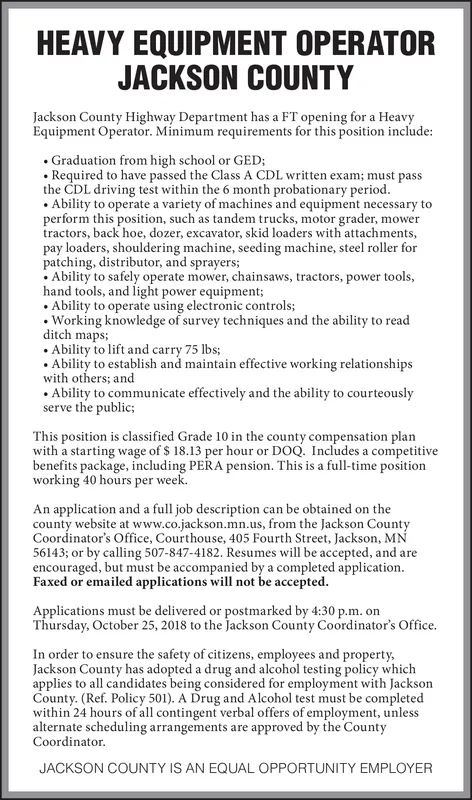 HEAVY EQUIPMENT OPERATOR
JACKSON COUNTY

Jackson County Highway Department has a FT opening for a Heavy Equipment Operator. Minimum requirements for this position include:

• Graduation from high school or GED;
• Required to have passed the Class A CDL written exam; must pass the CDL driving test within the 6 month probationary period.
• Ability to operate a variety of machines and equipment necessary to perform this position, such as tandem trucks, motor grader, mower tractors, back hoe, dozer, excavator, skid loaders with attachments, pay loaders, shouldering machine, seeding machine, steel roller for patching, distributor, and sprayers;
• Ability to safely operate mower, chainsaws, tractors, power tools, hand tools, and light power equipment;
• Ability to operate using electronic controls;
• Working knowledge of survey techniques and the ability to read ditch maps;
• Ability to lift and carry 75 lbs;
• Ability to establish and maintain effective working relationships with others; and
• Ability to communicate effectively and the ability to courteously serve the public;

This position is classified Grade 10 in the county compensation plan with a starting wage of $ 18.13 per hour or DOQ. Includes a competitive benefits package, including PERA pension. This is a full-time position working 40 hours per week.

An application and a full job description can be obtained on the county website at www.co.jackson.mn.us, from the Jackson County Coordinator's Office, Courthouse, 405 Fourth Street, Jackson, MN 56143; or by calling 507-847-4182. Resumes will be accepted, and are encouraged, but must be accompanied by a completed application. Faxed or emailed applications will not be accepted.

Applications must be delivered or postmarked by 4:30 p.m. on Thursday, October 25, 2018 to the Jackson County Coordinator's Office.

In order to ensure the safety of citizens, employees and property, Jackson County has adopted a drug and alcohol testing policy which applies to all candidates being considered for employment with Jackson County. (Ref. Policy 501). A Drug and Alcohol test must be completed within 24 hours of all contingent verbal offers of employment, unless alternate scheduling arrangements are approved by the County Coordinator.

JACKSON COUNTY IS AN EQUAL OPPORTUNITY EMPLOYER